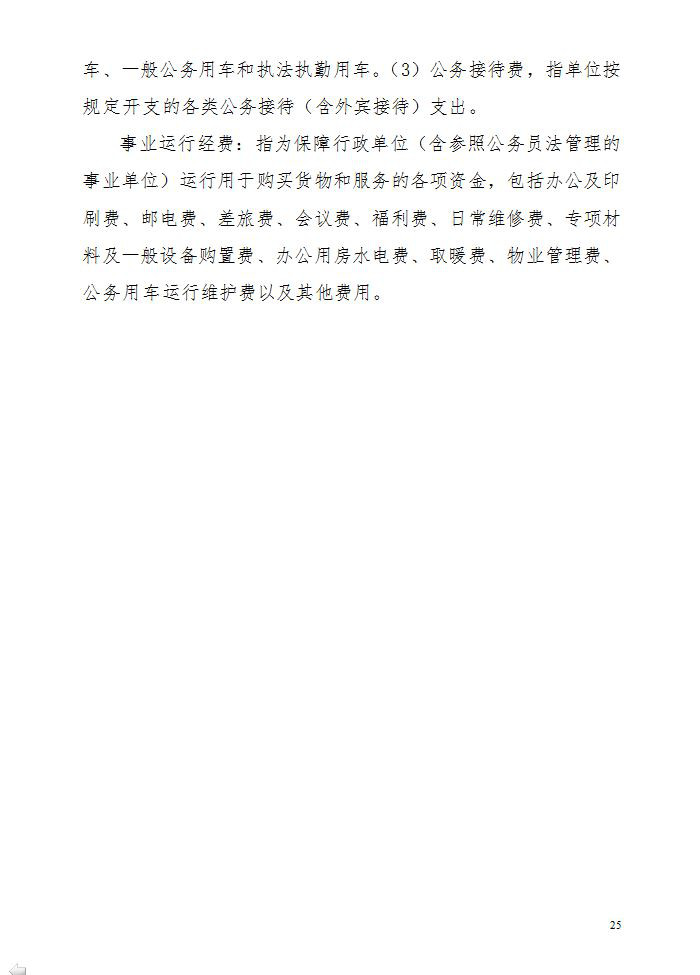 车、一般公务用车和执法执勤用车。（3）公务接待费，指单位按规定开支的各类公务接待（含外宾接待）支出。

事业运行经费：指为保障行政单位（含参照公务员法管理的事业单位）运行用于购买货物和服务的各项资金，包括办公及印刷费、邮电费、差旅费、会议费、福利费、日常维修费、专项材料及一般设备购置费、办公用房水电费、取暖费、物业管理费、公务用车运行维护费以及其他费用。

25